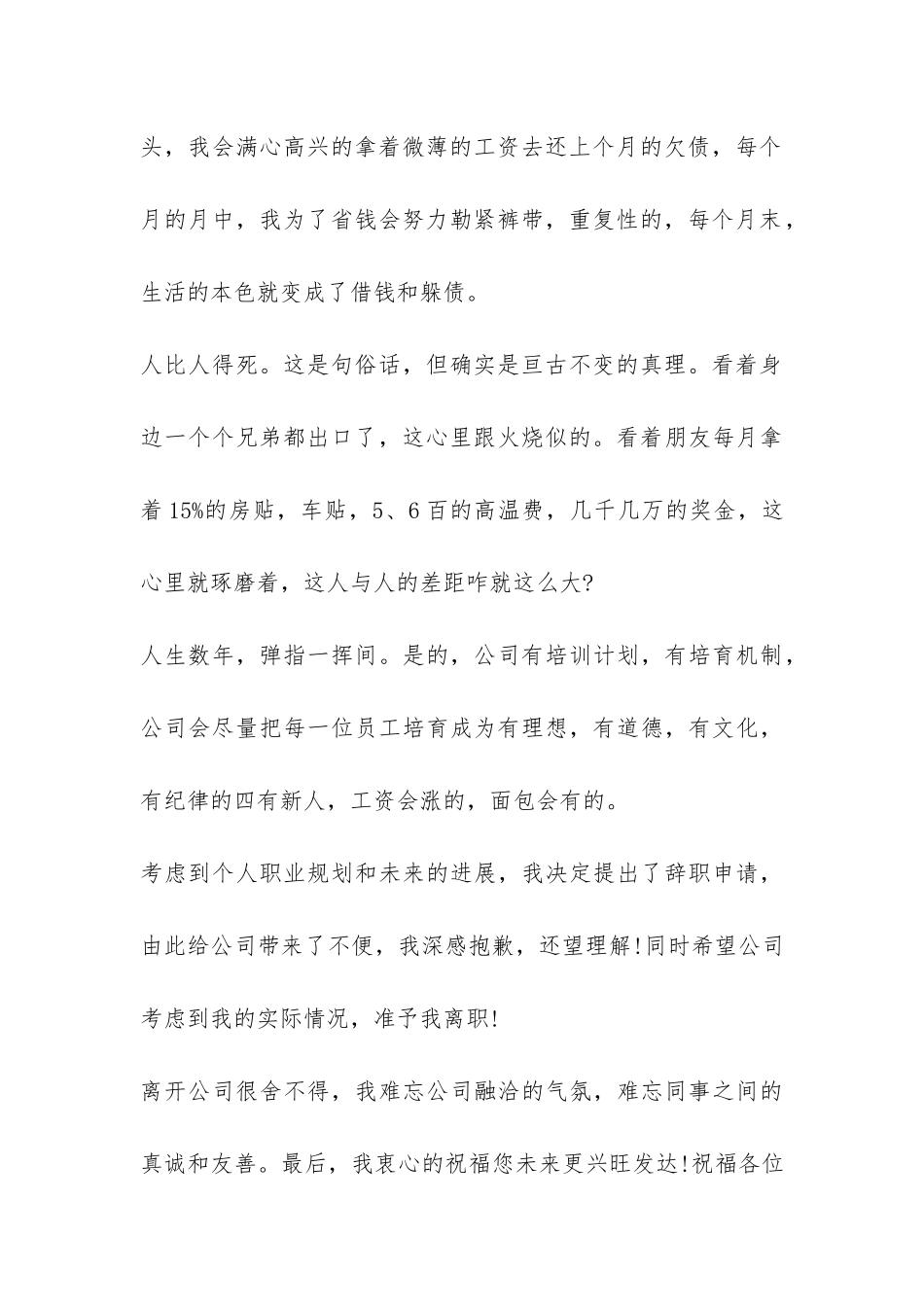 头，我会满心高兴的拿着微薄的工资去还上个月的欠债，每个月的月中，我为了省钱会努力勒紧裤带，重复性的，每个月末，生活的本色就变成了借钱和躲债。

人比人得死。这是句俗话，但确实是亘古不变的真理。看着身边一个个兄弟都出口了，这心里跟火烧似的。看着朋友每月拿着15%的房贴，车贴，5、6百的高温费，几千几万的奖金，这心里就琢磨着，这人与人的差距咋就这么大?

人生数年，弹指一挥间。是的，公司有培训计划，有培育机制，公司会尽量把每一位员工培育成为有理想，有道德，有文化，有纪律的四有新人，工资会涨的，面包会有的。

考虑到个人职业规划和未来的进展，我决定提出了辞职申请，由此给公司带来了不便，我深感抱歉，还望理解!同时希望公司考虑到我的实际情况，准予我离职!

离开公司很舍不得，我难忘公司融洽的气氛，难忘同事之间的真诚和友善。最后，我衷心的祝福您未来更兴旺发达!祝福各位